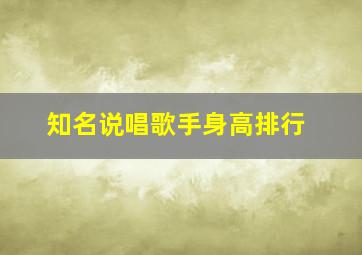 知名说唱歌手身高排行